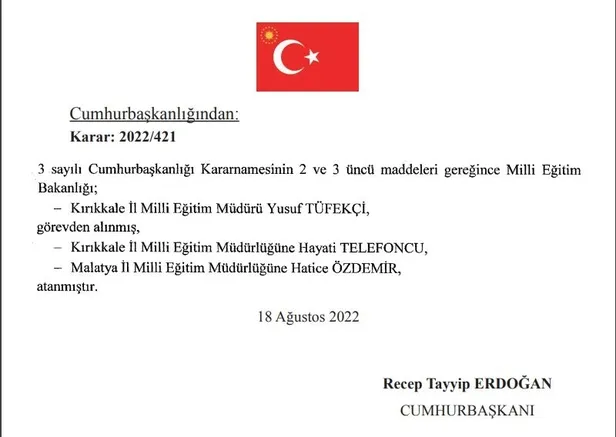 Cumhurbaşkanlığından:
Karar: 2022/421

3 sayılı Cumhurbaşkanlığı Kararnamesinin 2 ve 3 üncü maddeleri gereğince Milli Eğitim Bakanlığı;

– Kırıkkale İl Milli Eğitim Müdürü Yusuf TÜFEKÇİ,

görevden alınmış,

– Kırıkkale İl Milli Eğitim Müdürlüğüne Hayati TELEFONCU,

– Malatya İl Milli Eğitim Müdürlüğüne Hatice ÖZDEMİR,

atanmıştır.

18 Ağustos 2022

Recep Tayyip ERDOĞAN
CUMHURBAŞKANI